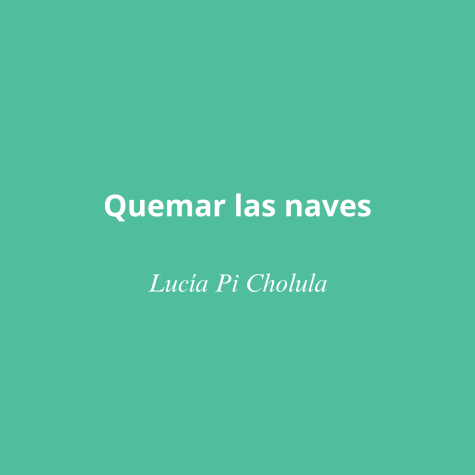 Quemar las naves

Lucía Pi Cholula